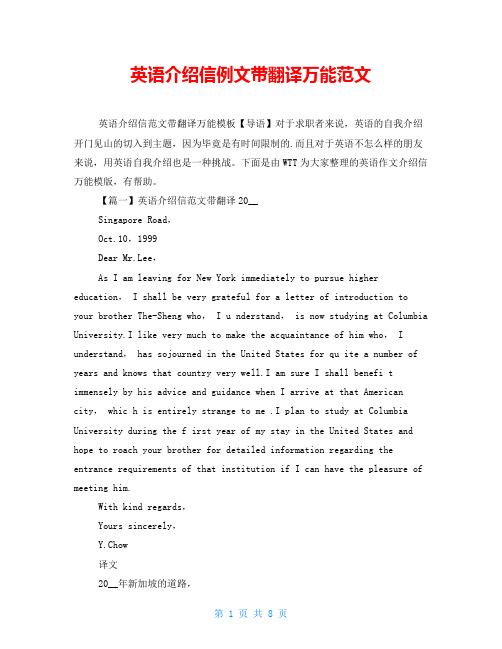 英语介绍信例文带翻译万能范文

英语介绍信范文带翻译万能模板【导语】对于求职者来说，英语的自我介绍开门见山的切入到主题，因为毕竟是有时间限制的.而且对于英语不怎么样的朋友来说，用英语自我介绍也是一种挑战。下面是由WTT为大家整理的英语作文介绍信万能模版，有帮助。

【篇一】英语介绍信范文带翻译20__

Singapore Road，

Oct.10，1999

Dear Mr.Lee，

As I am leaving for New York immediately to pursue higher education， I shall be very grateful for a letter of introduction to your brother The-Sheng who， I u nderstand， is now studying at Columbia University.I like very much to make the acquaintance of him who， I understand， has sojourned in the United States for qu ite a number of years and knows that country very well.I am sure I shall benefi t immensely by his advice and guidance when I arrive at that American city， whic h is entirely strange to me .I plan to study at Columbia University during the f irst year of my stay in the United States and hope to roach your brother for detailed information regarding the entrance requirements of that institution if I can have the pleasure of meeting him.

With kind regards，

Yours sincerely，

Y.Chow

译文

20__年新加坡的道路，

第 1 页 共 8 页